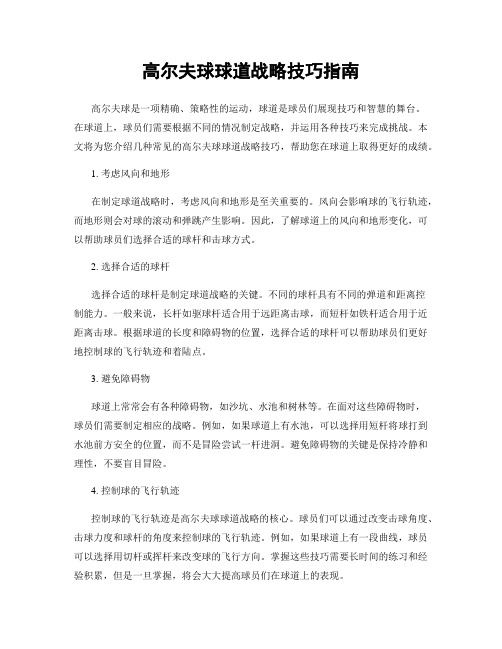 高尔夫球球道战略技巧指南

高尔夫球是一项精确、策略性的运动，球道是球员们展现技巧和智慧的舞台。在球道上，球员们需要根据不同的情况制定战略，并运用各种技巧来完成挑战。本文将为您介绍几种常见的高尔夫球球道战略技巧，帮助您在球道上取得更好的成绩。

1. 考虑风向和地形

在制定球道战略时，考虑风向和地形是至关重要的。风向会影响球的飞行轨迹，而地形则会对球的滚动和弹跳产生影响。因此，了解球道上的风向和地形变化，可以帮助球员们选择合适的球杆和击球方式。

2. 选择合适的球杆

选择合适的球杆是制定球道战略的关键。不同的球杆具有不同的弹道和距离控制能力。一般来说，长杆如驱球杆适合用于远距离击球，而短杆如铁杆适合用于近距离击球。根据球道的长度和障碍物的位置，选择合适的球杆可以帮助球员们更好地控制球的飞行轨迹和着陆点。

3. 避免障碍物

球道上常常会有各种障碍物，如沙坑、水池和树林等。在面对这些障碍物时，球员们需要制定相应的战略。例如，如果球道上有水池，可以选择用短杆将球打到水池前方安全的位置，而不是冒险尝试一杆进洞。避免障碍物的关键是保持冷静和理性，不要盲目冒险。

4. 控制球的飞行轨迹

控制球的飞行轨迹是高尔夫球球道战略的核心。球员们可以通过改变击球角度、击球力度和球杆的角度来控制球的飞行轨迹。例如，如果球道上有一段曲线，球员可以选择用切杆或挥杆来改变球的飞行方向。掌握这些技巧需要长时间的练习和经验积累，但是一旦掌握，将会大大提高球员们在球道上的表现。